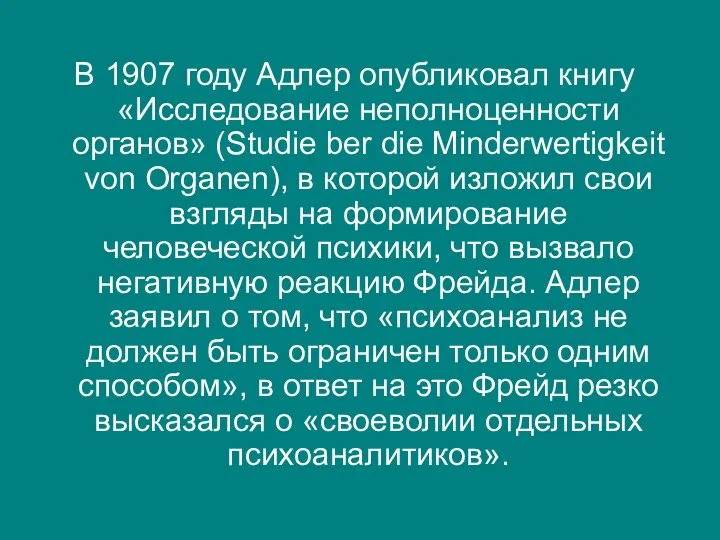 В 1907 году Адлер опубликовал книгу «Исследование неполноценности органов» (Studie ber die Minderwertigkeit von Organen), в которой изложил свои взгляды на формирование человеческой психики, что вызвало негативную реакцию Фрейда. Адлер заявил о том, что «психоанализ не должен быть ограничен только одним способом», в ответ на это Фрейд резко высказался о «своеволии отдельных психоаналитиков».